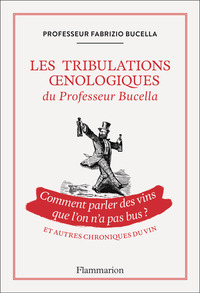 PROFESSEUR FABRIZIO BUCELLA

LES TRIBULATIONS ŒNOLOGIQUES
du Professeur Bucella

Comment parler des vins que l'on n'a pas bus ?

ET AUTRES CHRONIQUES DU VIN

Flammarion